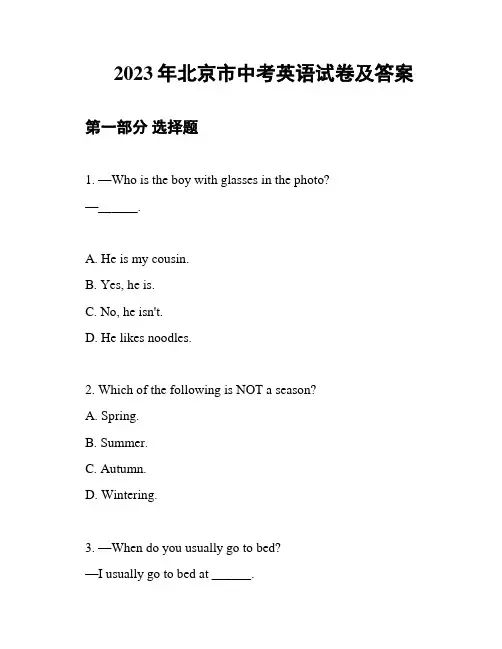 2023 年北京市中考英语试卷及答案

第一部分 选择题

1. —Who is the boy with glasses in the photo?

—______.

A. He is my cousin.

B. Yes, he is.

C. No, he isn't.

D. He likes noodles.

2. Which of the following is NOT a season?

A. Spring.

B. Summer.

C. Autumn.

D. Wintering.

3. —When do you usually go to bed?

—I usually go to bed at ______.